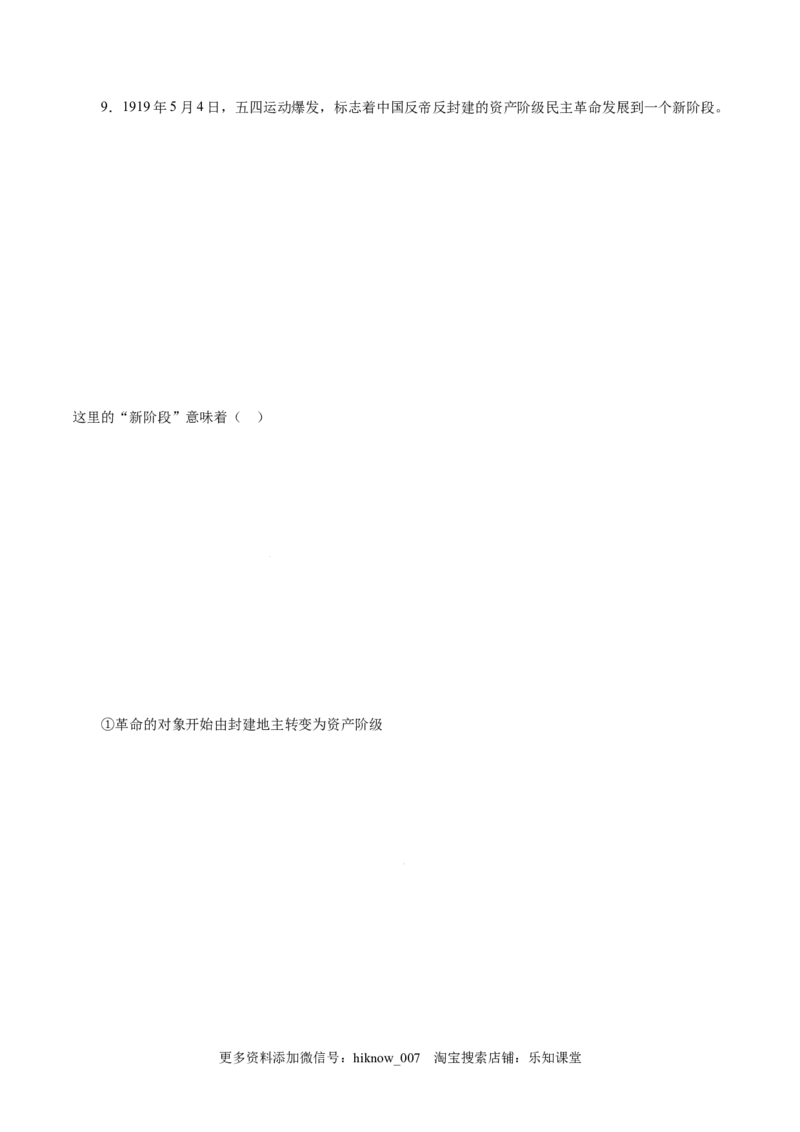 9．1919年5月4日，五四运动爆发，标志着中国反帝反封建的资产阶级民主革命发展到一个新阶段。

这里的“新阶段”意味着（ ）

①革命的对象开始由封建地主转变为资产阶级

更多资料添加微信号：hiknow_007 淘宝搜索店铺：乐知课堂